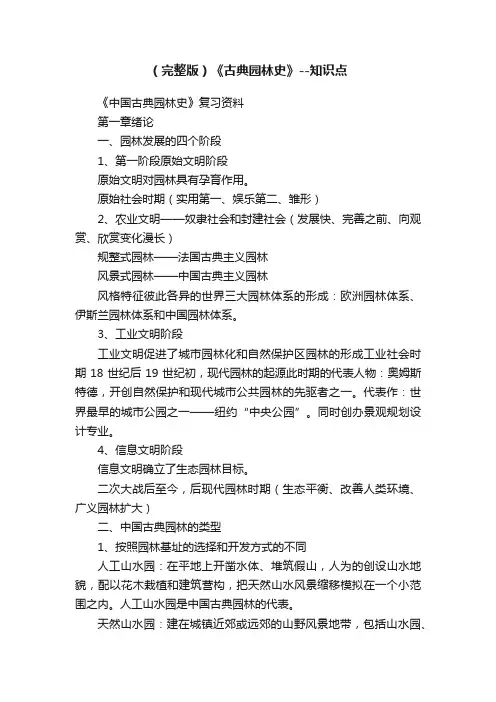 （完整版）《古典园林史》--知识点

《中国古典园林史》复习资料

第一章绪论

一、园林发展的四个阶段

1、第一阶段原始文明阶段

原始文明对园林具有孕育作用。

原始社会时期（实用第一、娱乐第二、雏形）

2、农业文明——奴隶社会和封建社会（发展快、完善之前、向观赏、欣赏变化漫长）

规整式园林——法国古典主义园林

风景式园林——中国古典主义园林

风格特征彼此各异的世界三大园林体系的形成：欧洲园林体系、伊斯兰园林体系和中国园林体系。

3、工业文明阶段

工业文明促进了城市园林化和自然保护区园林的形成工业社会时期 18 世纪后 19 世纪初，现代园林的起源此时期的代表人物：奥姆斯特德，开创自然保护和现代城市公共园林的先驱者之一。代表作：世界最早的城市公园之一——纽约“中央公园”。同时创办景观规划设计专业。

4、信息文明阶段

信息文明确立了生态园林目标。

二次大战后至今，后现代园林时期（生态平衡、改善人类环境、广义园林扩大）

二、中国古典园林的类型

1、按照园林基址的选择和开发方式的不同

人工山水园：在平地上开凿水体、堆筑假山，人为的创设山水地貌，配以花木栽植和建筑营构，把天然山水风景缩移模拟在一个小范围之内。人工山水园是中国古典园林的代表。

天然山水园：建在城镇近郊或远郊的山野风景地带，包括山水园、